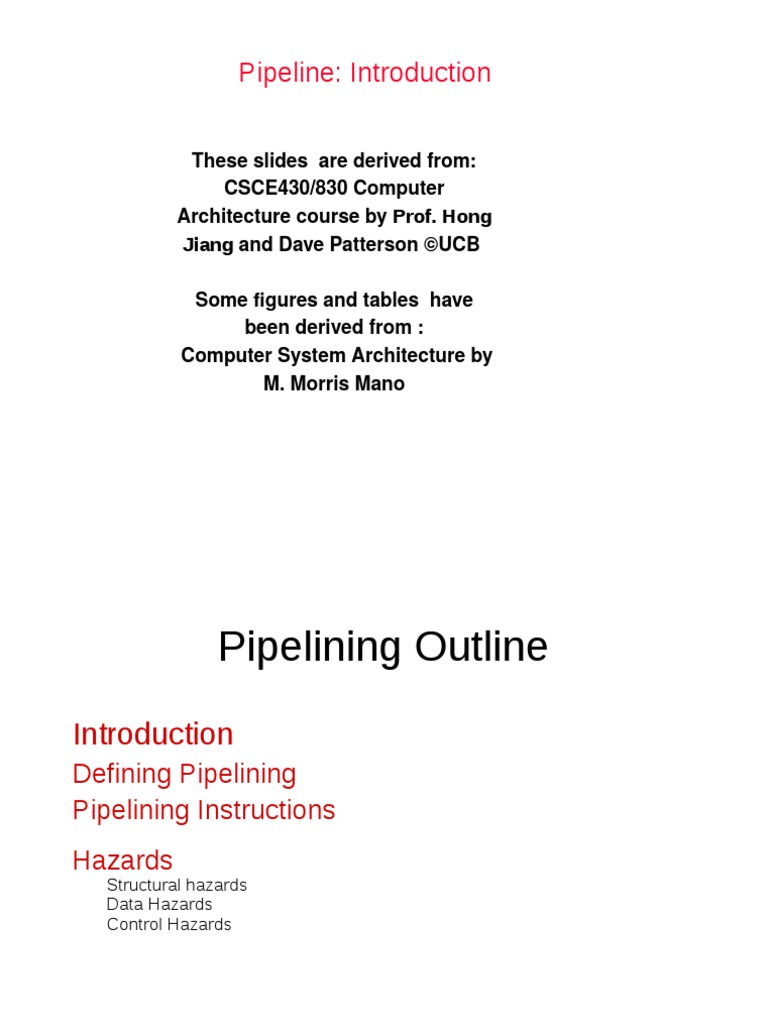 Pipeline: Introduction

These slides are derived from: CSCE430/830 Computer Architecture course by Prof. Hong Jiang and Dave Patterson ©UCB

Some figures and tables have been derived from : Computer System Architecture by M. Morris Mano

Pipelining Outline

Introduction

Defining Pipelining

Pipelining Instructions

Hazards

Structural hazards
Data Hazards
Control Hazards